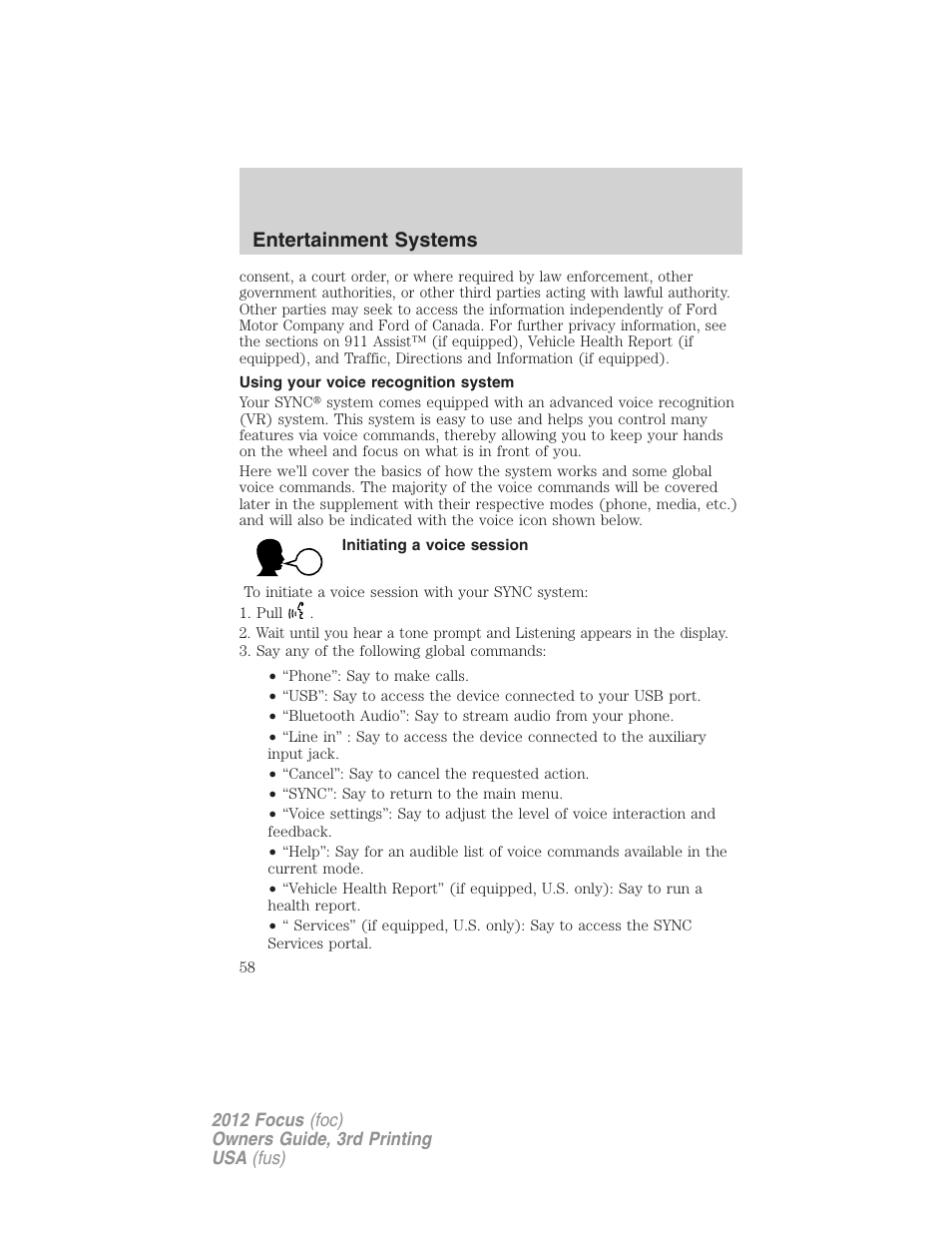 Entertainment Systems

consent, a court order, or where required by law enforcement, other government authorities, or other third parties acting with lawful authority. Other parties may seek to access the information independently of Ford Motor Company and Ford of Canada. For further privacy information, see the sections on 911 Assist™ (if equipped), Vehicle Health Report (if equipped), and Traffic, Directions and Information (if equipped).

Using your voice recognition system

Your SYNC® system comes equipped with an advanced voice recognition (VR) system. This system is easy to use and helps you control many features via voice commands, thereby allowing you to keep your hands on the wheel and focus on what is in front of you.

Here we'll cover the basics of how the system works and some global voice commands. The majority of the voice commands will be covered later in the supplement with their respective modes (phone, media, etc.) and will also be indicated with the voice icon shown below.

Initiating a voice session

To initiate a voice session with your SYNC system:

1. Pull .
2. Wait until you hear a tone prompt and Listening appears in the display.
3. Say any of the following global commands:

• "Phone": Say to make calls.
• "USB": Say to access the device connected to your USB port.
• "Bluetooth Audio": Say to stream audio from your phone.
• "Line in" : Say to access the device connected to the auxiliary input jack.
• "Cancel": Say to cancel the requested action.
• "SYNC": Say to return to the main menu.
• "Voice settings": Say to adjust the level of voice interaction and feedback.
• "Help": Say for an audible list of voice commands available in the current mode.
• "Vehicle Health Report" (if equipped, U.S. only): Say to run a health report.
• " Services" (if equipped, U.S. only): Say to access the SYNC Services portal.

58

2012 Focus (foc)
Owners Guide, 3rd Printing
USA (fus)